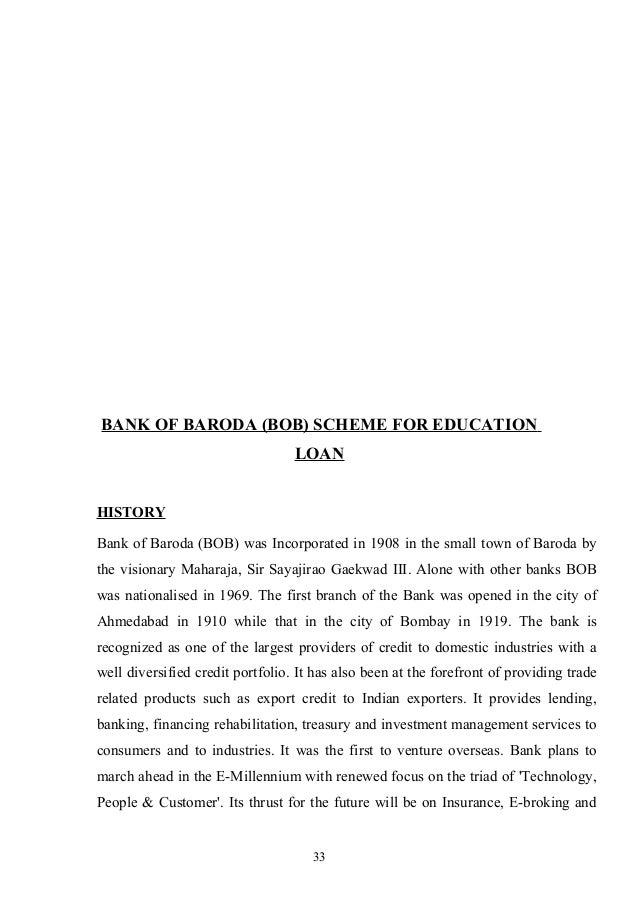 BANK OF BARODA (BOB) SCHEME FOR EDUCATION LOAN

HISTORY

Bank of Baroda (BOB) was Incorporated in 1908 in the small town of Baroda by the visionary Maharaja, Sir Sayajirao Gaekwad III. Alone with other banks BOB was nationalised in 1969. The first branch of the Bank was opened in the city of Ahmedabad in 1910 while that in the city of Bombay in 1919. The bank is recognized as one of the largest providers of credit to domestic industries with a well diversified credit portfolio. It has also been at the forefront of providing trade related products such as export credit to Indian exporters. It provides lending, banking, financing rehabilitation, treasury and investment management services to consumers and to industries. It was the first to venture overseas. Bank plans to march ahead in the E-Millennium with renewed focus on the triad of 'Technology, People & Customer'. Its thrust for the future will be on Insurance, E-broking and

33